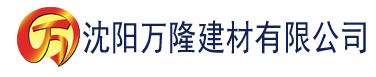 万 沈阳万隆建材有限公司